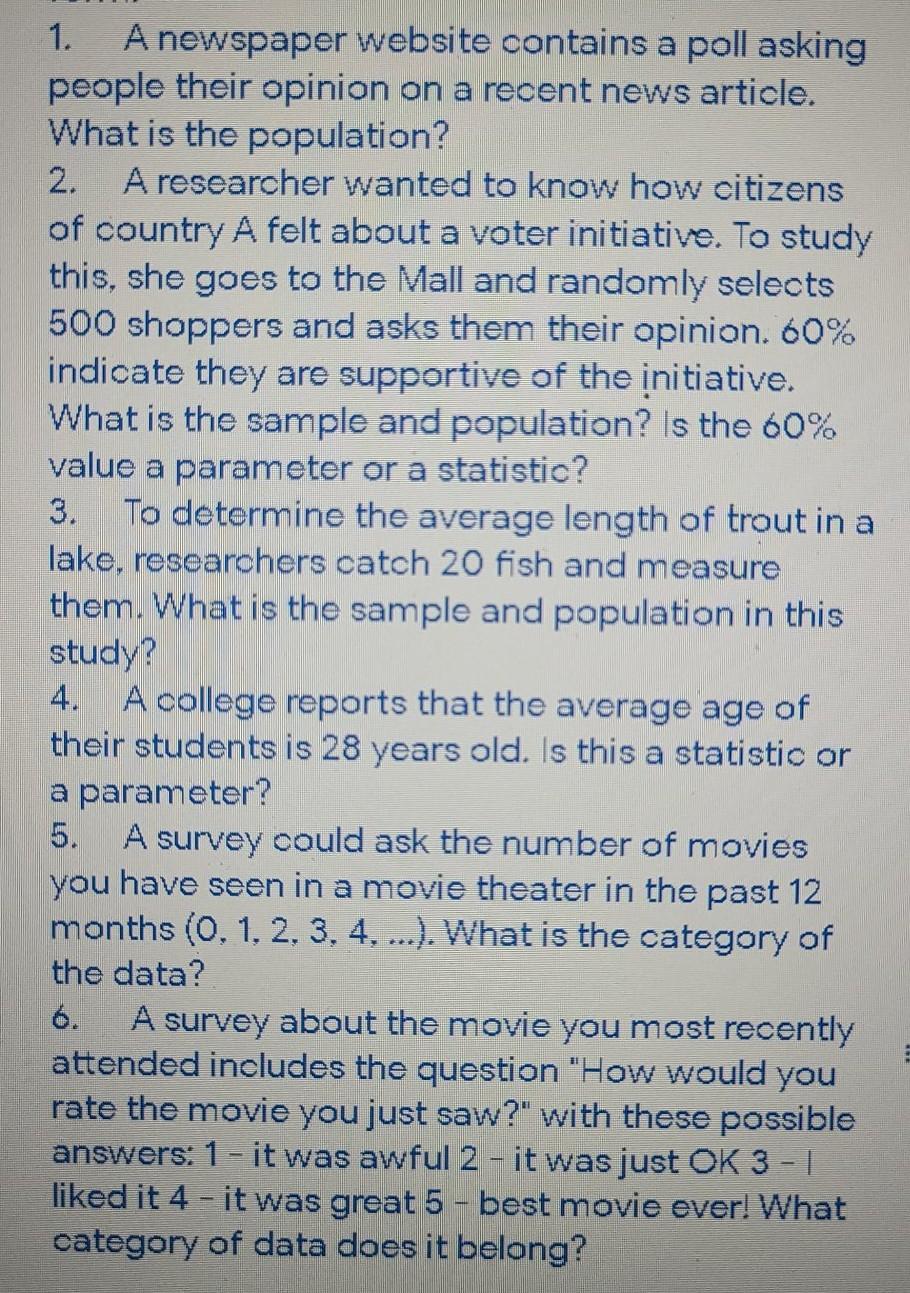 1. A newspaper website contains a poll asking people their opinion on a recent news article. What is the population?

2. A researcher wanted to know how citizens of country A felt about a voter initiative. To study this, she goes to the Mall and randomly selects 500 shoppers and asks them their opinion. 60% indicate they are supportive of the initiative. What is the sample and population? Is the 60% value a parameter or a statistic?

3. To determine the average length of trout in a lake, researchers catch 20 fish and measure them. What is the sample and population in this study?

4. A college reports that the average age of their students is 28 years old. Is this a statistic or a parameter?

5. A survey could ask the number of movies you have seen in a movie theater in the past 12 months (0, 1, 2, 3, 4, ...). What is the category of the data?

6. A survey about the movie you most recently attended includes the question "How would you rate the movie you just saw?" with these possible answers: 1 - it was awful 2 - it was just OK 3 - I liked it 4 - it was great 5 - best movie ever! What category of data does it belong?